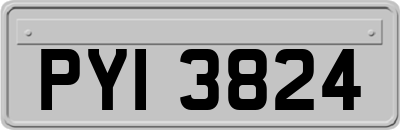 PYI 3824